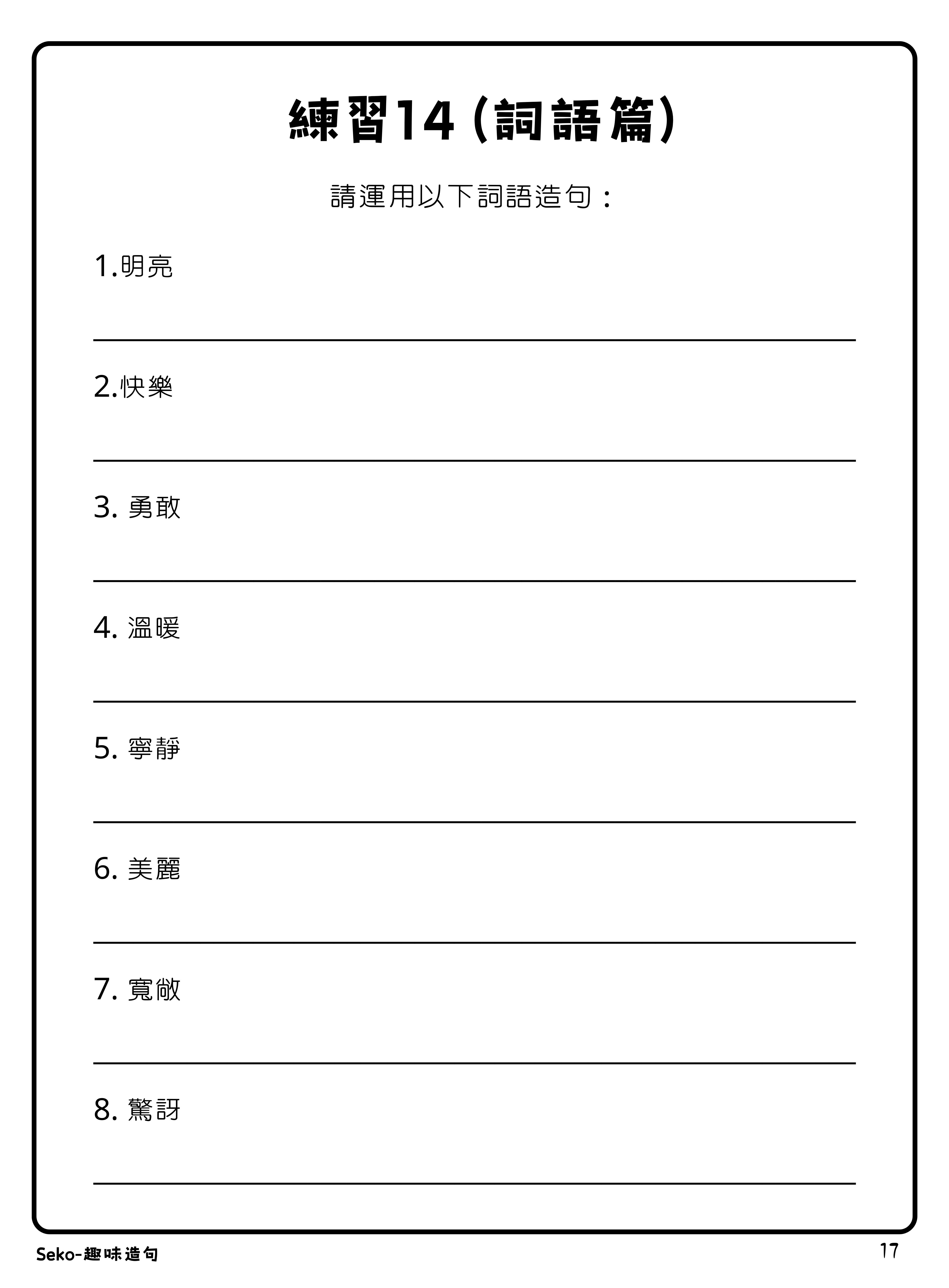 練習14 (詞語篇)

請運用以下詞語造句：

1.明亮

2.快樂

3. 勇敢

4. 溫暖

5. 寧靜

6. 美麗

7. 寬敞

8. 驚訝

Seko-趣味造句

17